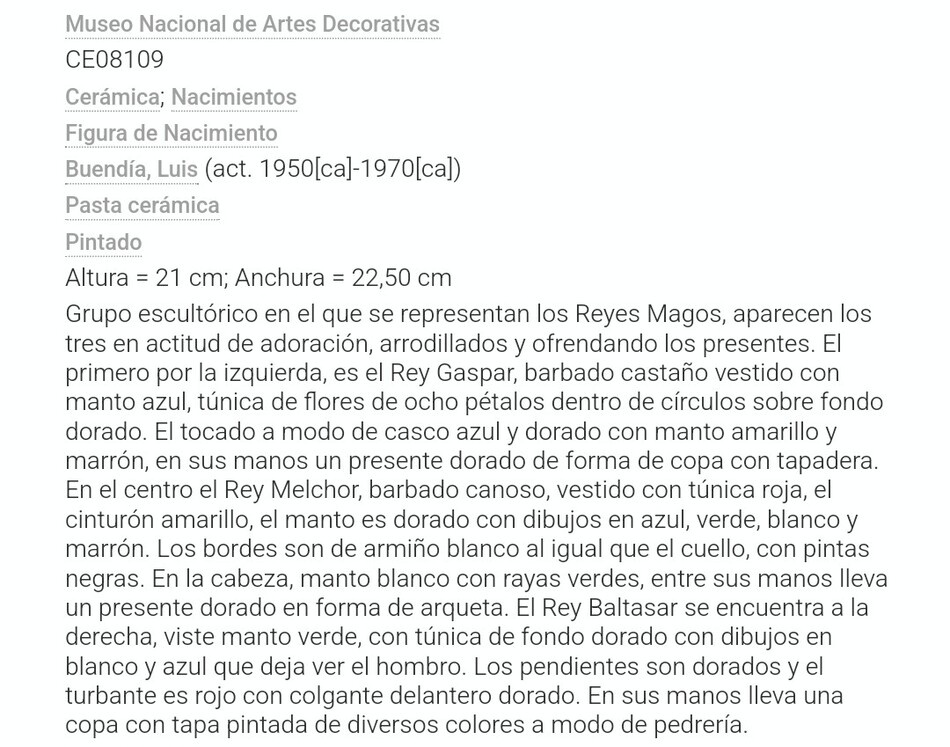 Museo Nacional de Artes Decorativas
CE08109
Cerámica; Nacimientos
Figura de Nacimiento
Buendía, Luis (act. 1950[ca]-1970[ca])
Pasta cerámica
Pintado
Altura = 21 cm; Anchura = 22,50 cm
Grupo escultórico en el que se representan los Reyes Magos, aparecen los tres en actitud de adoración, arrodillados y ofrendando los presentes. El primero por la izquierda, es el Rey Gaspar, barbado castaño vestido con manto azul, túnica de flores de ocho pétalos dentro de círculos sobre fondo dorado. El tocado a modo de casco azul y dorado con manto amarillo y marrón, en sus manos un presente dorado de forma de copa con tapadera. En el centro el Rey Melchor, barbado canoso, vestido con túnica roja, el cinturón amarillo, el manto es dorado con dibujos en azul, verde, blanco y marrón. Los bordes son de armiño blanco al igual que el cuello, con pintas negras. En la cabeza, manto blanco con rayas verdes, entre sus manos lleva un presente dorado en forma de arqueta. El Rey Baltasar se encuentra a la derecha, viste manto verde, con túnica de fondo dorado con dibujos en blanco y azul que deja ver el hombro. Los pendientes son dorados y el turbante es rojo con colgante delantero dorado. En sus manos lleva una copa con tapa pintada de diversos colores a modo de pedrería.